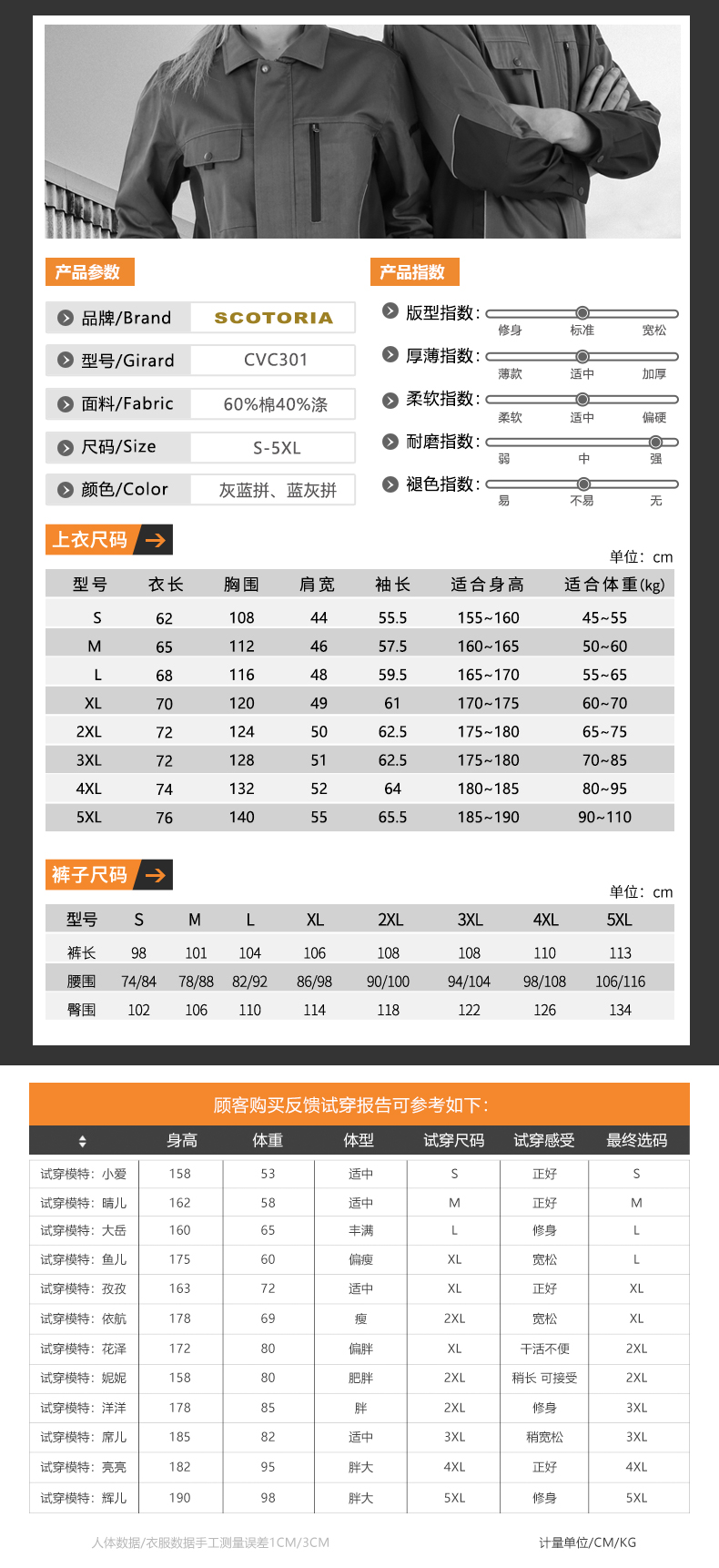 产品参数

品牌/Brand SCOTORIA
型号/Girard CVC301
面料/Fabric 60%棉40%涤
尺码/Size S-5XL
颜色/Color 灰蓝拼、蓝灰拼

产品指数

版型指数: 修身 标准 宽松
厚薄指数: 薄款 适中 加厚
柔软指数: 柔软 适中 偏硬
耐磨指数: 弱 中 强
褪色指数: 易 不易 无

上衣尺码

单位: cm

| 型号 | 衣长 | 胸围 | 肩宽 | 袖长 | 适合身高 | 适合体重(kg) |
|---|---|---|---|---|---|---|
| S | 62 | 108 | 44 | 55.5 | 155~160 | 45~55 |
| M | 65 | 112 | 46 | 57.5 | 160~165 | 50~60 |
| L | 68 | 116 | 48 | 59.5 | 165~170 | 55~65 |
| XL | 70 | 120 | 49 | 61 | 170~175 | 60~70 |
| 2XL | 72 | 124 | 50 | 62.5 | 175~180 | 65~75 |
| 3XL | 72 | 128 | 51 | 62.5 | 175~180 | 70~85 |
| 4XL | 74 | 132 | 52 | 64 | 180~185 | 80~95 |
| 5XL | 76 | 140 | 55 | 65.5 | 185~190 | 90~110 |

裤子尺码

单位: cm

| 型号 | S | M | L | XL | 2XL | 3XL | 4XL | 5XL |
|---|---|---|---|---|---|---|---|---|
| 裤长 | 98 | 101 | 104 | 106 | 108 | 108 | 110 | 113 |
| 腰围 | 74/84 | 78/88 | 82/92 | 86/98 | 90/100 | 94/104 | 98/108 | 106/116 |
| 臀围 | 102 | 106 | 110 | 114 | 118 | 122 | 126 | 134 |

顾客购买反馈试穿报告可参考如下:

| | 身高 | 体重 | 体型 | 试穿尺码 | 试穿感受 | 最终选码 |
|---|---|---|---|---|---|---|
| 试穿模特: 小爱 | 158 | 53 | 适中 | S | 正好 | S |
| 试穿模特: 晴儿 | 162 | 58 | 适中 | M | 正好 | M |
| 试穿模特: 大岳 | 160 | 65 | 丰满 | L | 修身 | L |
| 试穿模特: 鱼儿 | 175 | 60 | 偏瘦 | XL | 宽松 | L |
| 试穿模特: 孜孜 | 163 | 72 | 适中 | XL | 正好 | XL |
| 试穿模特: 依航 | 178 | 69 | 瘦 | 2XL | 宽松 | XL |
| 试穿模特: 花泽 | 172 | 80 | 偏胖 | XL | 干活不便 | 2XL |
| 试穿模特: 妮妮 | 158 | 80 | 肥胖 | 2XL | 稍长 可接受 | 2XL |
| 试穿模特: 洋洋 | 178 | 85 | 胖 | 2XL | 修身 | 3XL |
| 试穿模特: 席儿 | 185 | 82 | 适中 | 3XL | 稍宽松 | 3XL |
| 试穿模特: 亮亮 | 182 | 95 | 胖大 | 4XL | 正好 | 4XL |
| 试穿模特: 辉儿 | 190 | 98 | 胖大 | 5XL | 修身 | 5XL |

人体数据/衣服数据手工测量误差1CM/3CM
计量单位/CM/KG